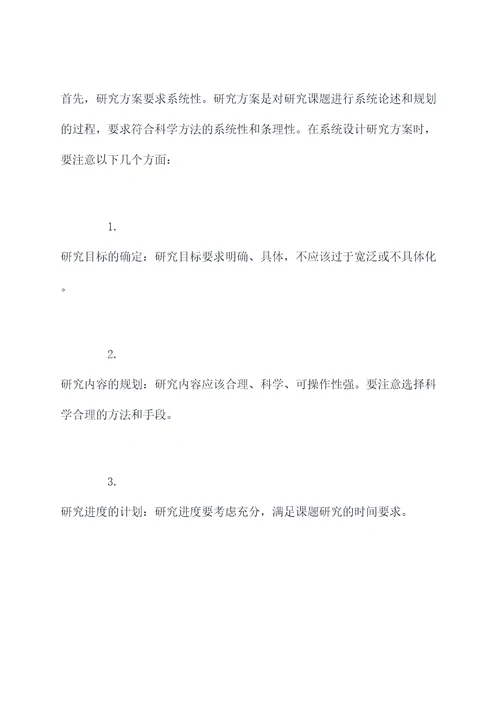 首先，研究方案要求系统性。研究方案是对研究课题进行系统论述和规划的过程，要求符合科学方法的系统性和条理性。在系统设计研究方案时，要注意以下几个方面：

1.

研究目标的确定：研究目标要求明确、具体，不应该过于宽泛或不具体化。

2.

研究内容的规划：研究内容应该合理、科学、可操作性强。要注意选择科学合理的方法和手段。

3.

研究进度的计划：研究进度要考虑充分，满足课题研究的时间要求。